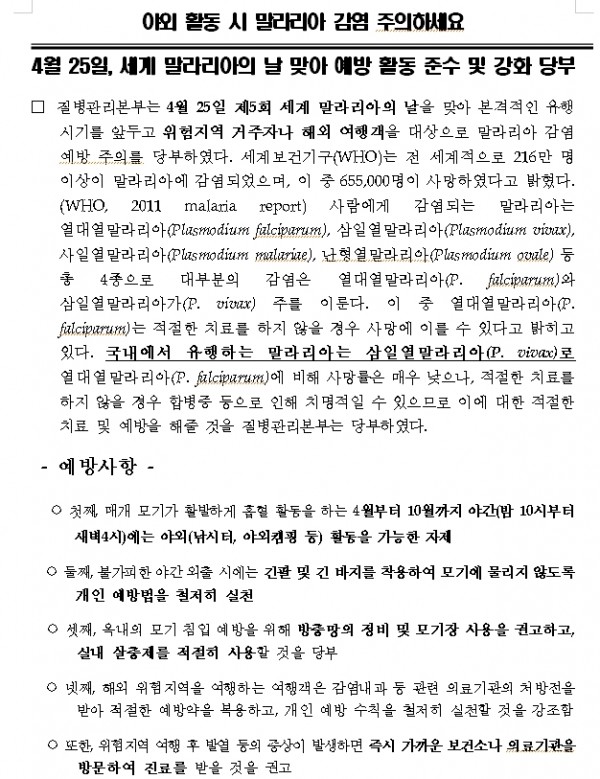 야외 활동 시 말라리아 감염 주의하세요

4월 25일, 세계 말라리아의 날 맞아 예방 활동 준수 및 강화 당부

□ 질병관리본부는 4월 25일 제5회 세계 말라리아의 날을 맞아 본격적인 유행 시기를 앞두고 위험지역 거주자나 해외 여행객을 대상으로 말라리아 감염 예방 주의를 당부하였다. 세계보건기구(WHO)는 전 세계적으로 216만 명 이상이 말라리아에 감염되었으며, 이 중 655,000명이 사망하였다고 밝혔다. (WHO, 2011 malaria report) 사람에게 감염되는 말라리아는 열대열말라리아(Plasmodium falciparum), 삼일열말라리아(Plasmodium vivax), 사일열말라리아(Plasmodium malariae), 난형열말라리아(Plasmodium ovale) 등 총 4종으로 대부분의 감염은 열대열말라리아(P. falciparum)와 삼일열말라리아가(P. vivax) 주를 이룬다. 이 중 열대열말라리아(P. falciparum)는 적절한 치료를 하지 않을 경우 사망에 이를 수 있다고 밝히고 있다. 국내에서 유행하는 말라리아는 삼일열말라리아(P. vivax)로 열대열말라리아(P. falciparum)에 비해 사망률은 매우 낮으나, 적절한 치료를 하지 않을 경우 합병증 등으로 인해 치명적일 수 있으므로 이에 대한 적절한 치료 및 예방을 해줄 것을 질병관리본부는 당부하였다.

- 예방사항 -

○ 첫째, 매개 모기가 활발하게 흡혈 활동을 하는 4월부터 10월까지 야간(밤 10시부터 새벽4시)에는 야외(낚시터, 야외캠핑 등) 활동을 가능한 자제

○ 둘째, 불가피한 야간 외출 시에는 긴팔 및 긴 바지를 착용하여 모기에 물리지 않도록 개인 예방법을 철저히 실천

○ 셋째, 옥내의 모기 침입 예방을 위해 방충망의 정비 및 모기장 사용을 권고하고, 실내 살충제를 적절히 사용할 것을 당부

○ 넷째, 해외 위험지역을 여행하는 여행객은 감염내과 등 관련 의료기관의 처방전을 받아 적절한 예방약을 복용하고, 개인 예방 수칙을 철저히 실천할 것을 강조함

○ 또한, 위험지역 여행 후 발열 등의 증상이 발생하면 즉시 가까운 보건소나 의료기관을 방문하여 진료를 받을 것을 권고